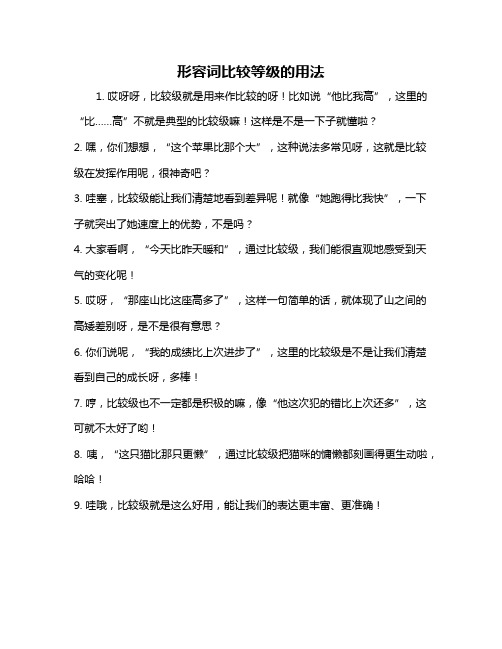 形容词比较等级的用法

1. 哎呀呀，比较级就是用来作比较的呀！比如说“他比我高”，这里的“比……高”不就是典型的比较级嘛！这样是不是一下子就懂啦？

2. 嘿，你们想想，“这个苹果比那个大”，这种说法多常见呀，这就是比较级在发挥作用呢，很神奇吧？

3. 哇塞，比较级能让我们清楚地看到差异呢！就像“她跑得比我快”，一下子就突出了她速度上的优势，不是吗？

4. 大家看啊，“今天比昨天暖和”，通过比较级，我们能很直观地感受到天气的变化呢！

5. 哎呀，“那座山比这座高多了”，这样一句简单的话，就体现了山之间的高矮差别呀，是不是很有意思？

6. 你们说呢，“我的成绩比上次进步了”，这里的比较级是不是让我们清楚看到自己的成长呀，多棒！

7. 哼，比较级也不一定都是积极的嘛，像“他这次犯的错比上次还多”，这可就不太好了哟！

8. 咦，“这只猫比那只更懒”，通过比较级把猫咪的慵懒都刻画得更生动啦，哈哈！

9. 哇哦，比较级就是这么好用，能让我们的表达更丰富、更准确！